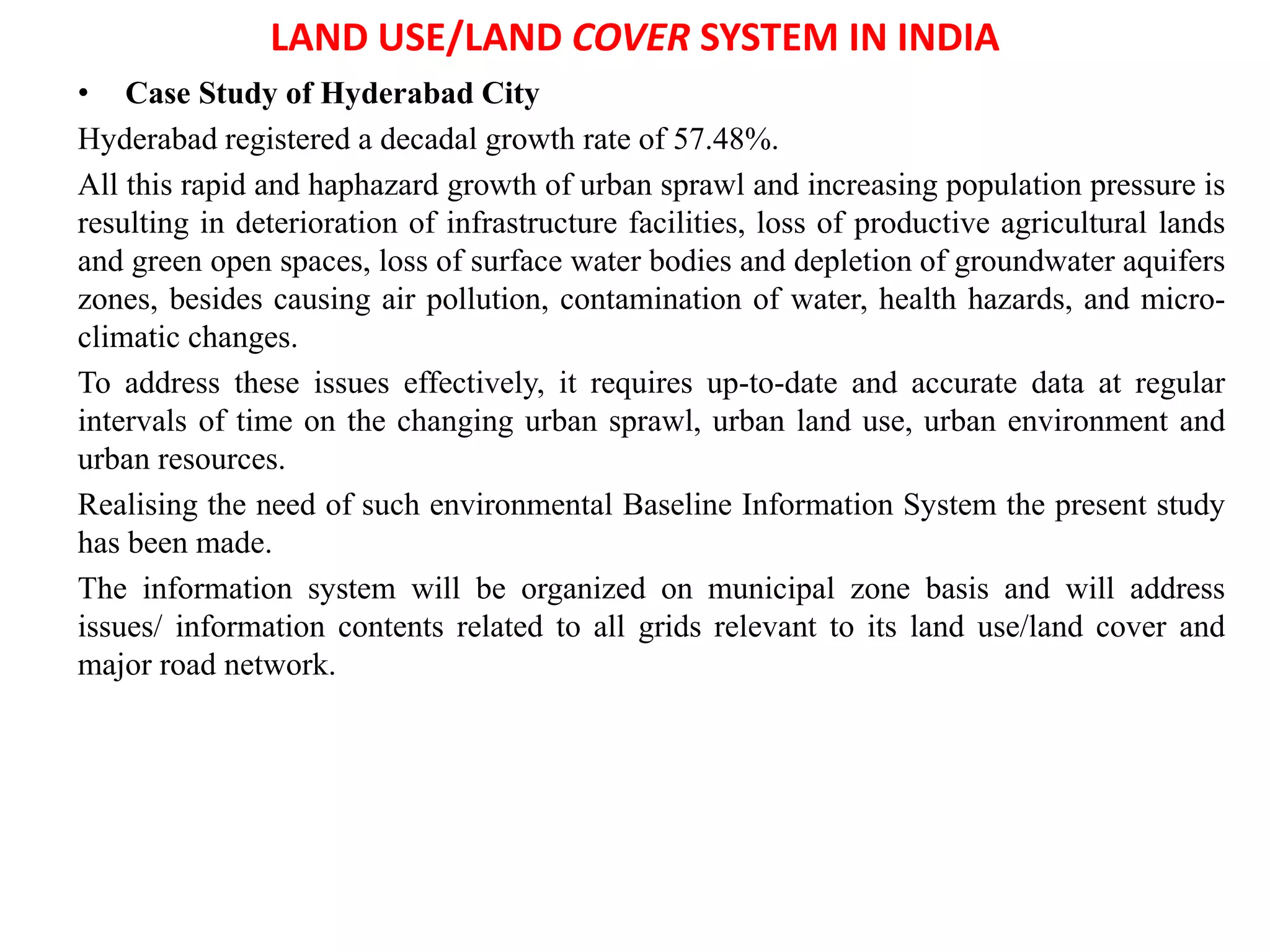 LAND USE/LAND COVER SYSTEM IN INDIA

• Case Study of Hyderabad City

Hyderabad registered a decadal growth rate of 57.48%.

All this rapid and haphazard growth of urban sprawl and increasing population pressure is resulting in deterioration of infrastructure facilities, loss of productive agricultural lands and green open spaces, loss of surface water bodies and depletion of groundwater aquifers zones, besides causing air pollution, contamination of water, health hazards, and micro-climatic changes.

To address these issues effectively, it requires up-to-date and accurate data at regular intervals of time on the changing urban sprawl, urban land use, urban environment and urban resources.

Realising the need of such environmental Baseline Information System the present study has been made.

The information system will be organized on municipal zone basis and will address issues/ information contents related to all grids relevant to its land use/land cover and major road network.